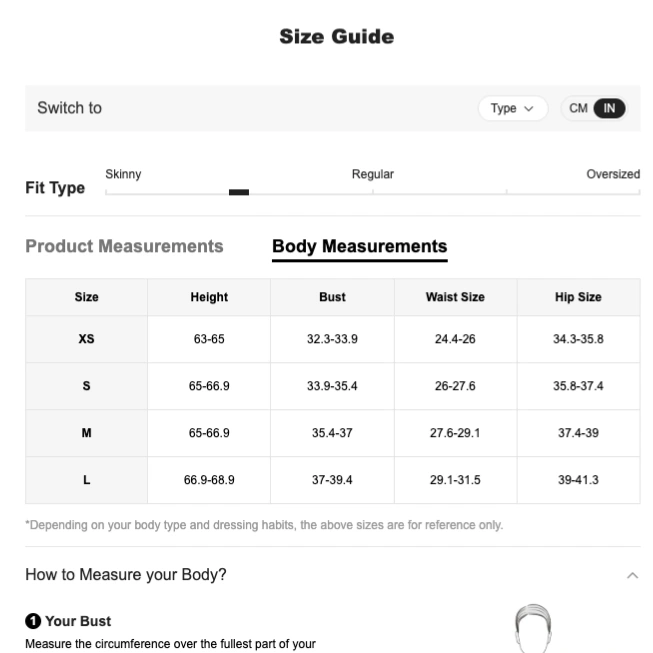 Size Guide

Switch to

Type

CM IN

Fit Type

Skinny

Regular

Oversized

Product Measurements

Body Measurements

| Size | Height | Bust | Waist Size | Hip Size |
|---|---|---|---|---|
| XS | 63-65 | 32.3-33.9 | 24.4-26 | 34.3-35.8 |
| S | 65-66.9 | 33.9-35.4 | 26-27.6 | 35.8-37.4 |
| M | 65-66.9 | 35.4-37 | 27.6-29.1 | 37.4-39 |
| L | 66.9-68.9 | 37-39.4 | 29.1-31.5 | 39-41.3 |

*Depending on your body type and dressing habits, the above sizes are for reference only.

How to Measure your Body?

1 Your Bust

Measure the circumference over the fullest part of your